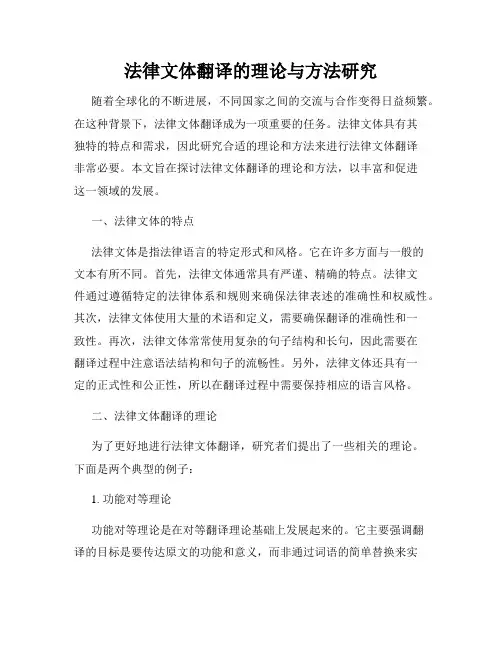 法律文体翻译的理论与方法研究

随着全球化的不断进展，不同国家之间的交流与合作变得日益频繁。在这种背景下，法律文体翻译成为一项重要的任务。法律文体具有其独特的特点和需求，因此研究合适的理论和方法来进行法律文体翻译非常必要。本文旨在探讨法律文体翻译的理论和方法，以丰富和促进这一领域的发展。

一、法律文体的特点

法律文体是指法律语言的特定形式和风格。它在许多方面与一般的文本有所不同。首先，法律文体通常具有严谨、精确的特点。法律文件通过遵循特定的法律体系和规则来确保法律表述的准确性和权威性。其次，法律文体使用大量的术语和定义，需要确保翻译的准确性和一致性。再次，法律文体常常使用复杂的句子结构和长句，因此需要在翻译过程中注意语法结构和句子的流畅性。另外，法律文体还具有一定的正式性和公正性，所以在翻译过程中需要保持相应的语言风格。

二、法律文体翻译的理论

为了更好地进行法律文体翻译，研究者们提出了一些相关的理论。下面是两个典型的例子：

1. 功能对等理论

功能对等理论是在对等翻译理论基础上发展起来的。它主要强调翻译的目标是要传达原文的功能和意义，而非通过词语的简单替换来实